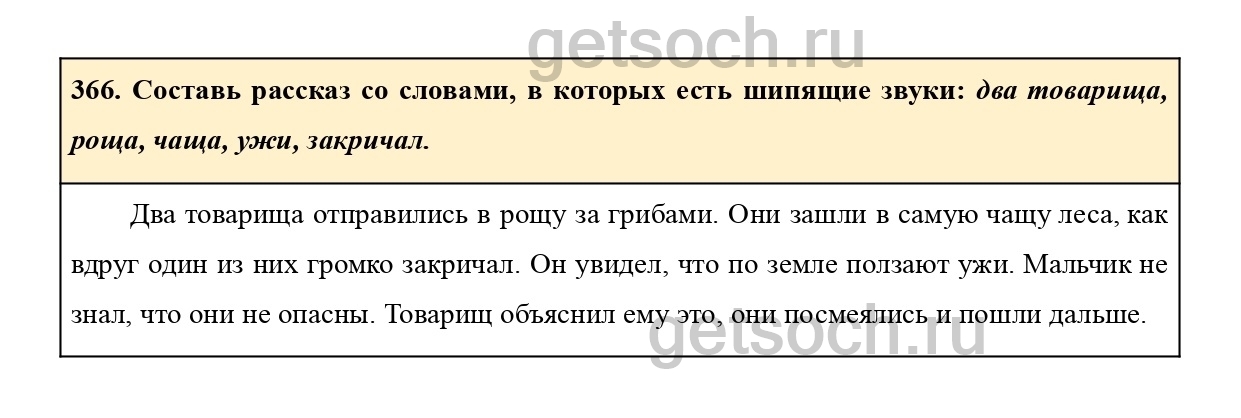 366. Составь рассказ со словами, в которых есть шипящие звуки: два товарища, роща, чаща, ужи, закричал.

Два товарища отправились в рощу за грибами. Они зашли в самую чащу леса, как вдруг один из них громко закричал. Он увидел, что по земле ползают ужи. Мальчик не знал, что они не опасны. Товарищ объяснил ему это, они посмеялись и пошли дальше.

getsoch.ru